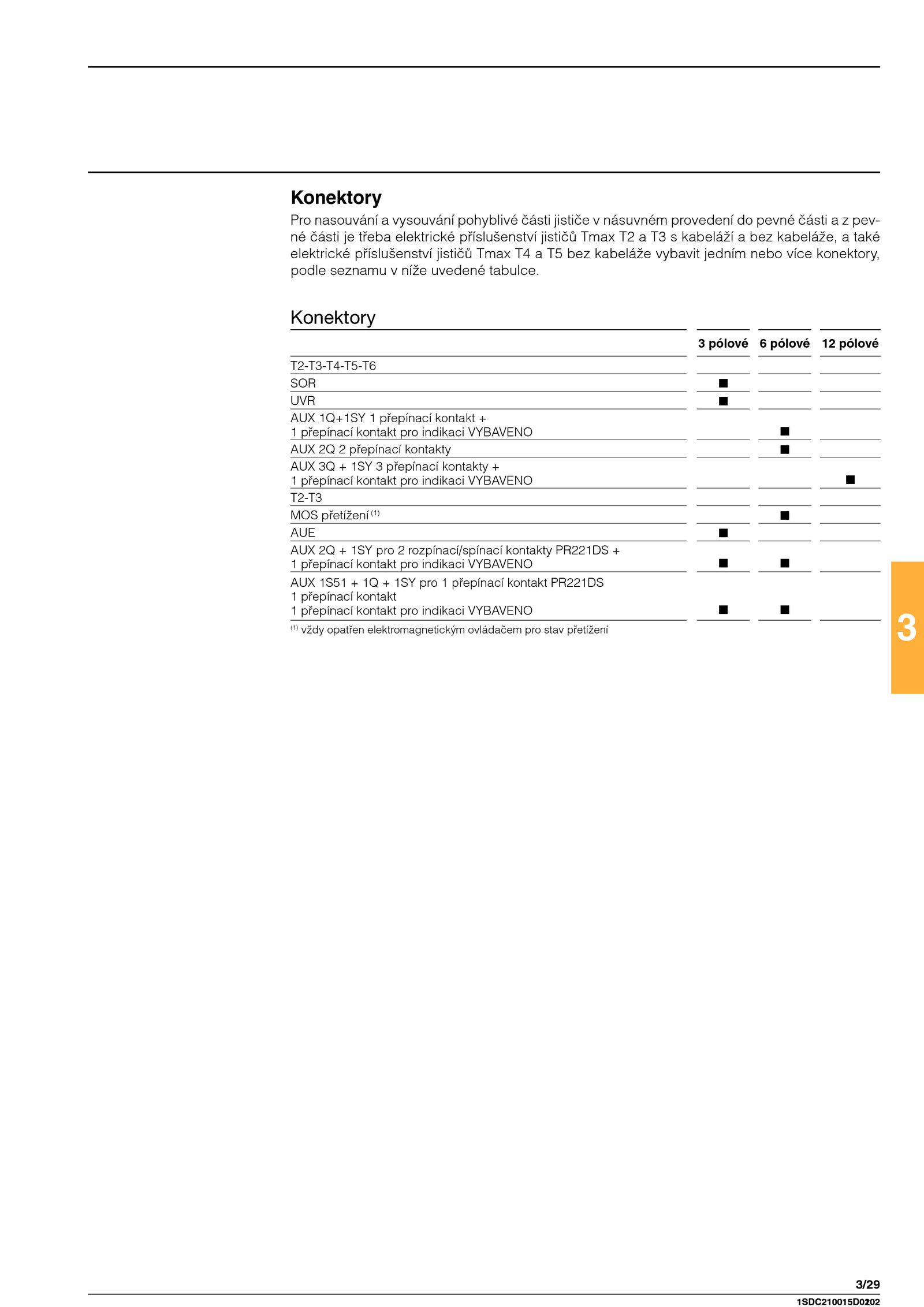 **Konektory**

Pro nasouvání a vysouvání pohyblivé části jističe v násuvném provedení do pevné části a z pevné části je třeba elektrické příslušenství jističů Tmax T2 a T3 s kabeláží a bez kabeláže, a také elektrické příslušenství jističů Tmax T4 a T5 bez kabeláže vybavit jedním nebo více konektory, podle seznamu v níže uvedené tabulce.

Konektory

| | 3 pólové | 6 pólové | 12 pólové |
|---|---|---|---|
| T2-T3-T4-T5-T6 | | | |
| SOR | ■ | | |
| UVR | ■ | | |
| AUX 1Q+1SY 1 přepínací kontakt + 1 přepínací kontakt pro indikaci VYBAVENO | | ■ | |
| AUX 2Q 2 přepínací kontakty | | ■ | |
| AUX 3Q + 1SY 3 přepínací kontakty + 1 přepínací kontakt pro indikaci VYBAVENO | | | ■ |
| T2-T3 | | | |
| MOS přetížení $^{(1)}$ | | ■ | |
| AUE | ■ | | |
| AUX 2Q + 1SY pro 2 rozpínací/spínací kontakty PR221DS + 1 přepínací kontakt pro indikaci VYBAVENO | ■ | ■ | |
| AUX 1S51 + 1Q + 1SY pro 1 přepínací kontakt PR221DS 1 přepínací kontakt 1 přepínací kontakt pro indikaci VYBAVENO | ■ | ■ | |

$^{(1)}$ vždy opatřen elektromagnetickým ovládačem pro stav přetížení

3

3/29

1SDC210015D0202